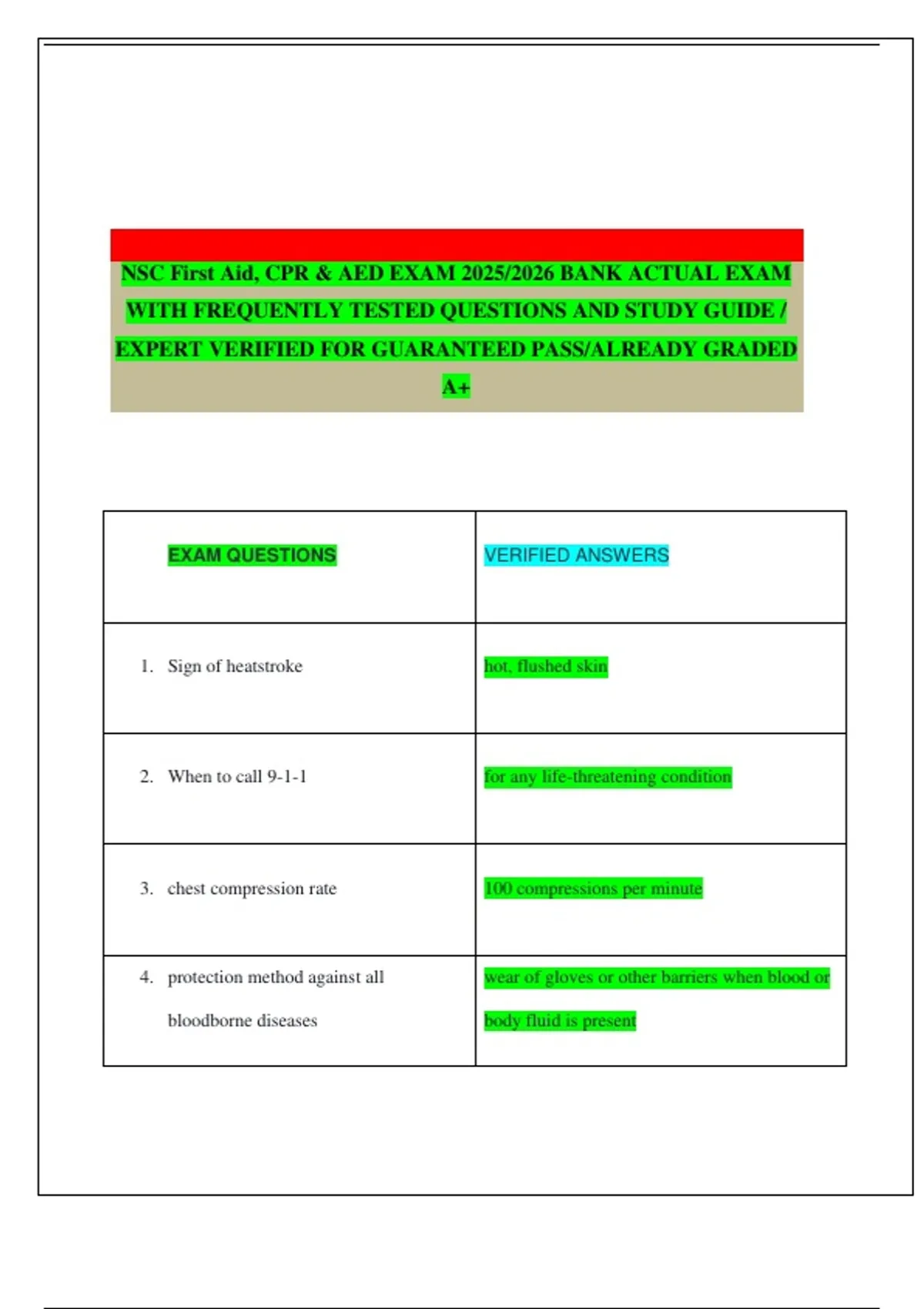 NSC First Aid, CPR & AED EXAM 2025/2026 BANK ACTUAL EXAM WITH FREQUENTLY TESTED QUESTIONS AND STUDY GUIDE / EXPERT VERIFIED FOR GUARANTEED PASS/ALREADY GRADED A+

| EXAM QUESTIONS | VERIFIED ANSWERS |
|---|---|
| 1. Sign of heatstroke | hot, flushed skin |
| 2. When to call 9-1-1 | for any life-threatening condition |
| 3. chest compression rate | 100 compressions per minute |
| 4. protection method against all bloodborne diseases | wear of gloves or other barriers when blood or body fluid is present |